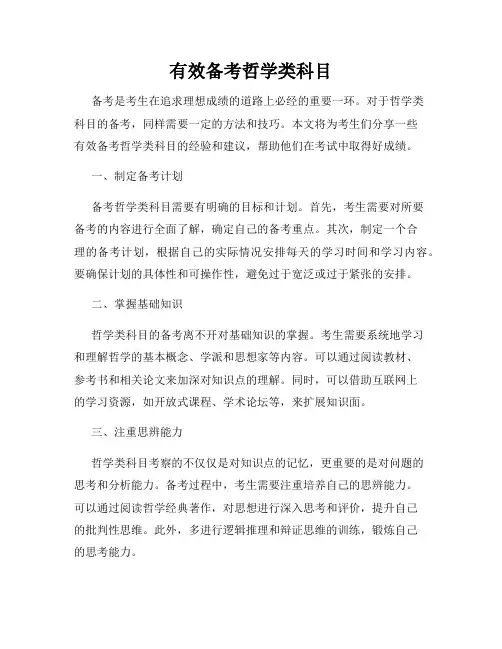 有效备考哲学类科目

备考是考生在追求理想成绩的道路上必经的重要一环。对于哲学类科目的备考，同样需要一定的方法和技巧。本文将为考生们分享一些有效备考哲学类科目的经验和建议，帮助他们在考试中取得好成绩。

一、制定备考计划

备考哲学类科目需要有明确的目标和计划。首先，考生需要对所要备考的内容进行全面了解，确定自己的备考重点。其次，制定一个合理的备考计划，根据自己的实际情况安排每天的学习时间和学习内容。要确保计划的具体性和可操作性，避免过于宽泛或过于紧张的安排。

二、掌握基础知识

哲学类科目的备考离不开对基础知识的掌握。考生需要系统地学习和理解哲学的基本概念、学派和思想家等内容。可以通过阅读教材、参考书和相关论文来加深对知识点的理解。同时，可以借助互联网上的学习资源，如开放式课程、学术论坛等，来扩展知识面。

三、注重思辨能力

哲学类科目考察的不仅仅是对知识点的记忆，更重要的是对问题的思考和分析能力。备考过程中，考生需要注重培养自己的思辨能力。可以通过阅读哲学经典著作，对思想进行深入思考和评价，提升自己的批判性思维。此外，多进行逻辑推理和辩证思维的训练，锻炼自己的思考能力。